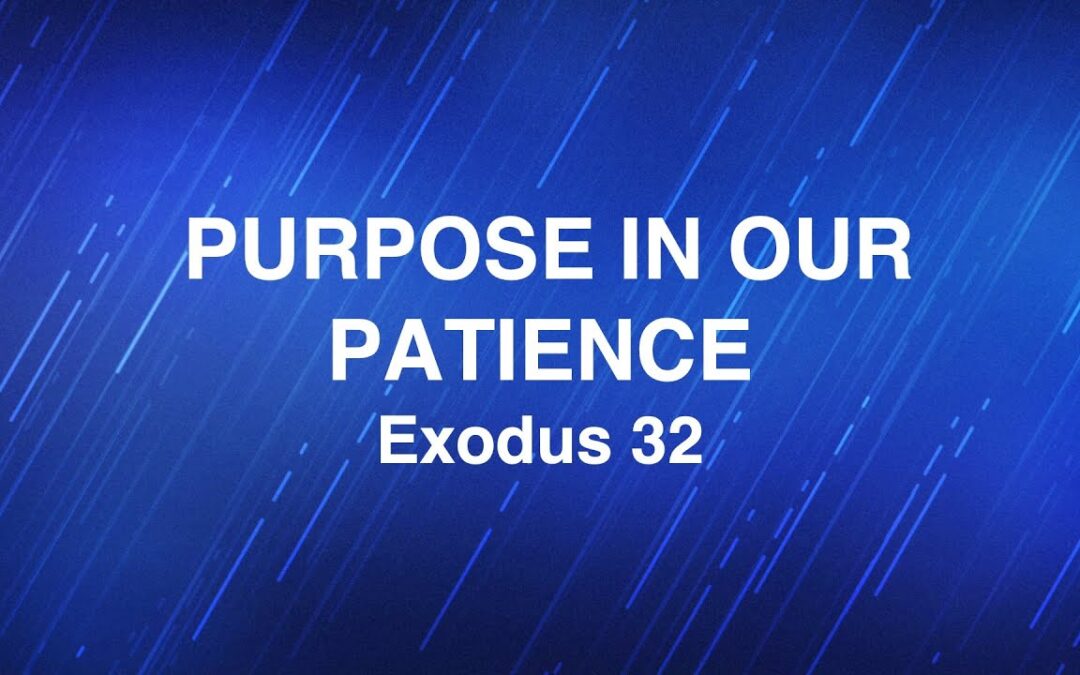 PURPOSE IN OUR PATIENCE
Exodus 32